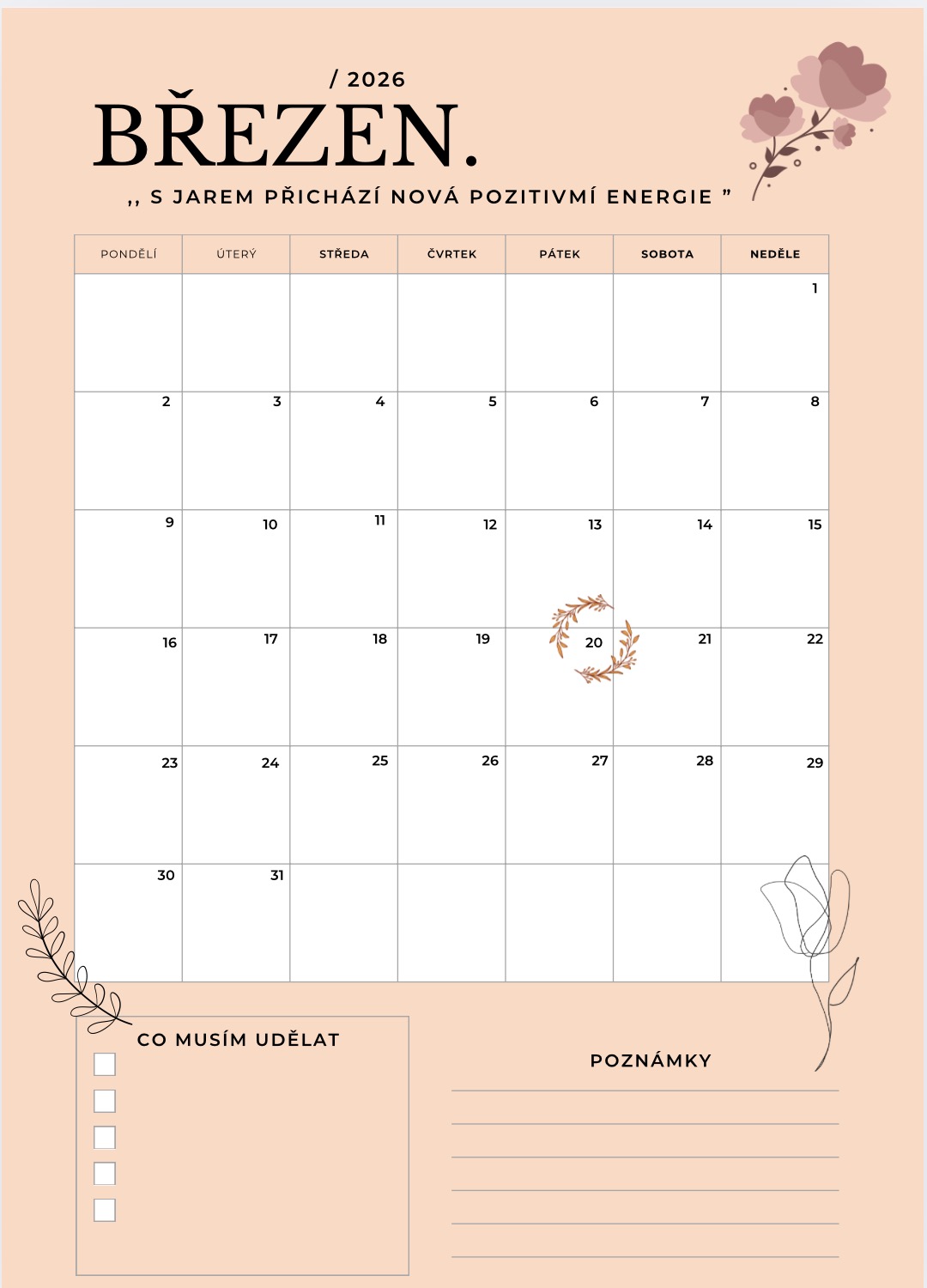 / 2026
BŘEZEN.

,, S JAREM PŘICHÁZÍ NOVÁ POZITIVMÍ ENERGIE "

| PONDĚLÍ | ÚTERÝ | STŘEDA | ČVRTEK | PÁTEK | SOBOTA | NEDĚLE |
|---|---|---|---|---|---|---|
|  |  |  |  |  |  | 1 |
| 2 | 3 | 4 | 5 | 6 | 7 | 8 |
| 9 | 10 | 11 | 12 | 13 | 14 | 15 |
| 16 | 17 | 18 | 19 | 20 | 21 | 22 |
| 23 | 24 | 25 | 26 | 27 | 28 | 29 |
| 30 | 31 |  |  |  |  |  |

CO MUSÍM UDĚLAT
☐
☐
☐
☐
☐

POZNÁMKY
____
____
____
____
____
____